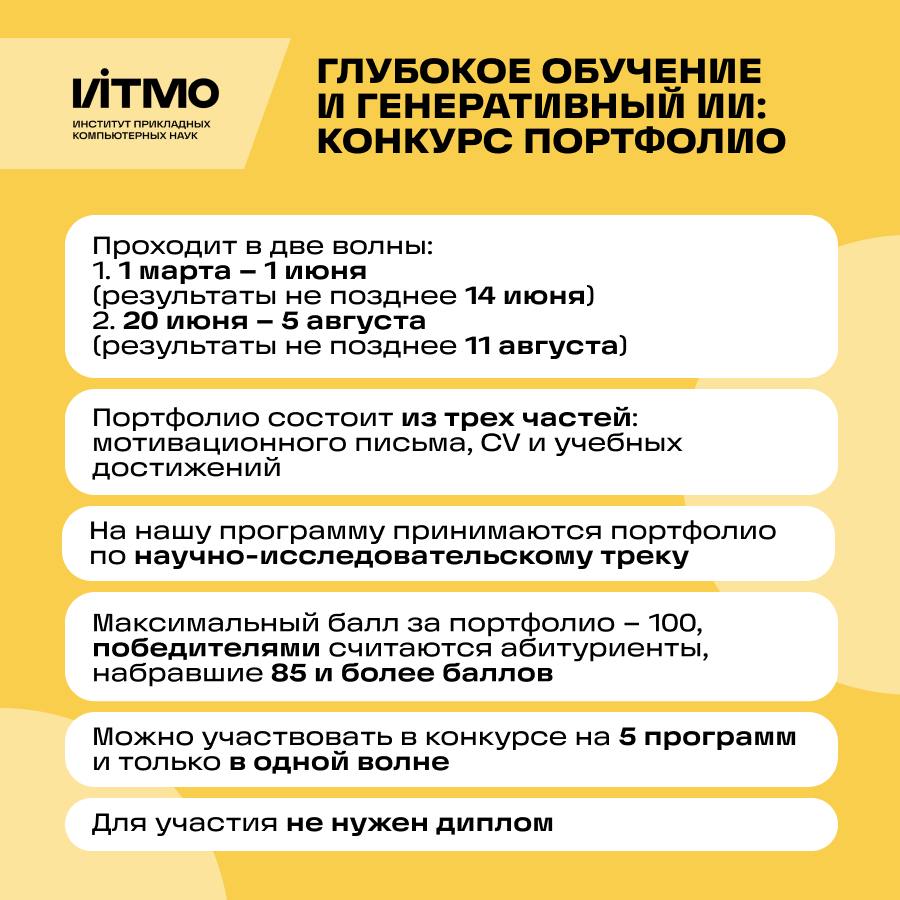 ИТМО
ИНСТИТУТ ПРИКЛАДНЫХ КОМПЬЮТЕРНЫХ НАУК

ГЛУБОКОЕ ОБУЧЕНИЕ И ГЕНЕРАТИВНЫЙ ИИ: КОНКУРС ПОРТФОЛИО

Проходит в две волны:
1. 1 марта – 1 июня
(результаты не позднее 14 июня)
2. 20 июня – 5 августа
(результаты не позднее 11 августа)

Портфолио состоит из трех частей: мотивационного письма, CV и учебных достижений

На нашу программу принимаются портфолио по научно-исследовательскому треку

Максимальный балл за портфолио – 100, победителями считаются абитуриенты, набравшие 85 и более баллов

Можно участвовать в конкурсе на 5 программ и только в одной волне

Для участия не нужен диплом